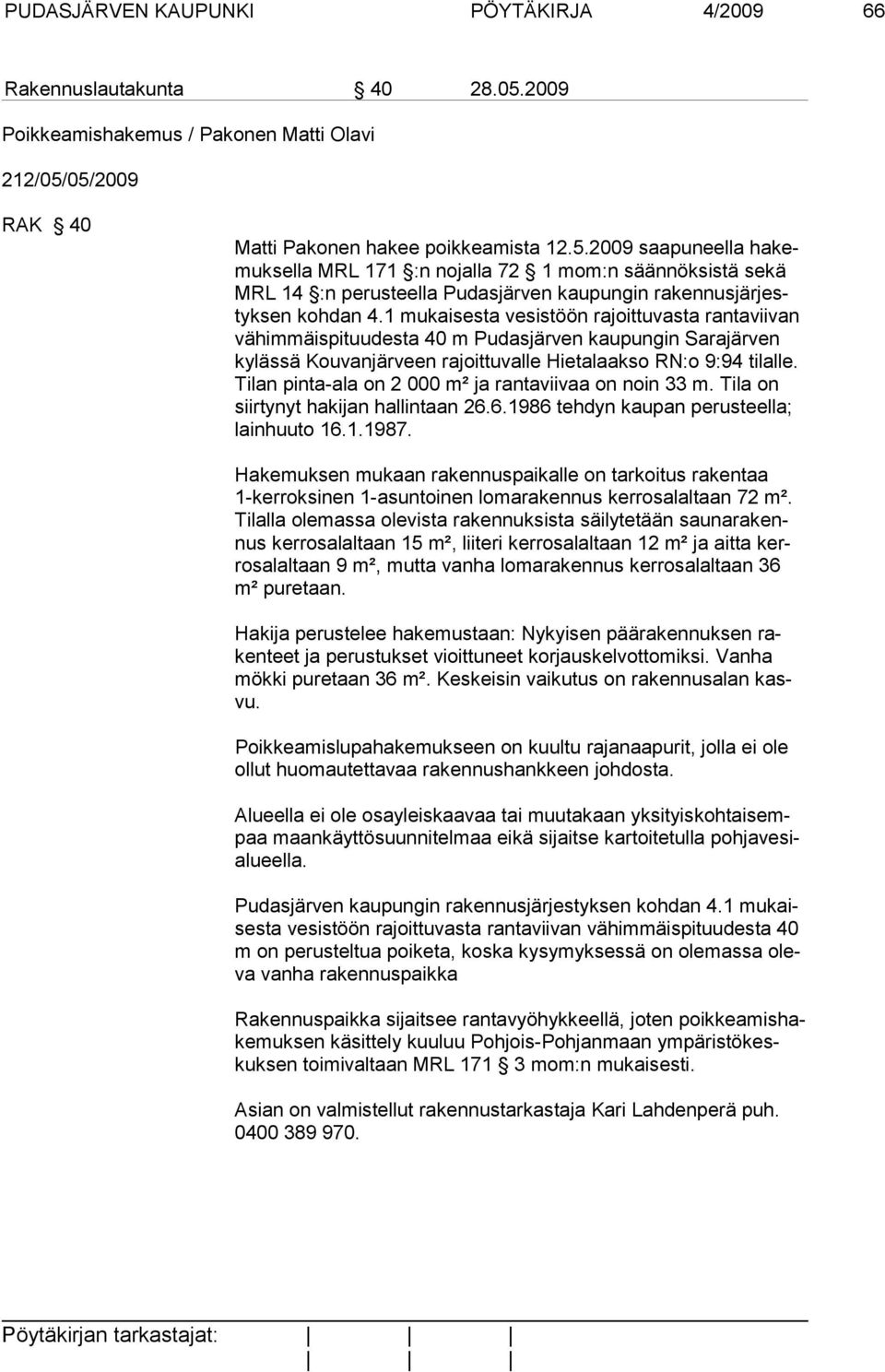 PUDASJÄRVEN KAUPUNKI PÖYTÄKIRJA 4/2009 66

Rakennuslautakunta § 40 28.05.2009

Poikkeamishakemus / Pakonen Matti Olavi

212/05/05/2009

RAK § 40

Matti Pakonen hakee poikkeamista 12.5.2009 saapuneella hakemuksella MRL 171 §:n nojalla 72 § 1 mom:n säännöksistä sekä MRL 14 §:n perusteella Pudasjärven kaupungin rakennusjärjestyksen kohdan 4.1 mukaisesta vesistöön rajoittuvasta rantaviivan vähimmäispituudesta 40 m Pudasjärven kaupungin Sarajärven kylässä Kouvanjärveen rajoittuvalle Hietalaakso RN:o 9:94 tilalle. Tilan pinta-ala on 2 000 m² ja rantaviivaa on noin 33 m. Tila on siirtynyt hakijan hallintaan 26.6.1986 tehdyn kaupan perusteella; lainhuuto 16.1.1987.

Hakemuksen mukaan rakennuspaikalle on tarkoitus rakentaa 1-kerroksinen 1-asuntoinen lomarakennus kerrosalaltaan 72 m². Tilalla olemassa olevista rakennuksista säilytetään saunarakennus kerrosalaltaan 15 m², liiteri kerrosalaltaan 12 m² ja aitta kerrosalaltaan 9 m², mutta vanha lomarakennus kerrosalaltaan 36 m² puretaan.

Hakija perustelee hakemustaan: Nykyisen päärakennuksen rakenteet ja perustukset vioittuneet korjauskelvottomiksi. Vanha mökki puretaan 36 m². Keskeisin vaikutus on rakennusalan kasvu.

Poikkeamislupahakemukseen on kuultu rajanaapurit, jolla ei ole ollut huomautettavaa rakennushankkeen johdosta.

Alueella ei ole osayleiskaavaa tai muutakaan yksityiskohtaisempaa maankäyttösuunnitelmaa eikä sijaitse kartoitetulla pohjavesialueella.

Pudasjärven kaupungin rakennusjärjestyksen kohdan 4.1 mukaisesta vesistöön rajoittuvasta rantaviivan vähimmäispituudesta 40 m on perusteltua poiketa, koska kysymyksessä on olemassa oleva vanha rakennuspaikka

Rakennuspaikka sijaitsee rantavyöhykkeellä, joten poikkeamishakemuksen käsittely kuuluu Pohjois-Pohjanmaan ympäristökeskuksen toimivaltaan MRL 171 § 3 mom:n mukaisesti.

Asian on valmistellut rakennustarkastaja Kari Lahdenperä puh. 0400 389 970.

Pöytäkirjan tarkastajat: